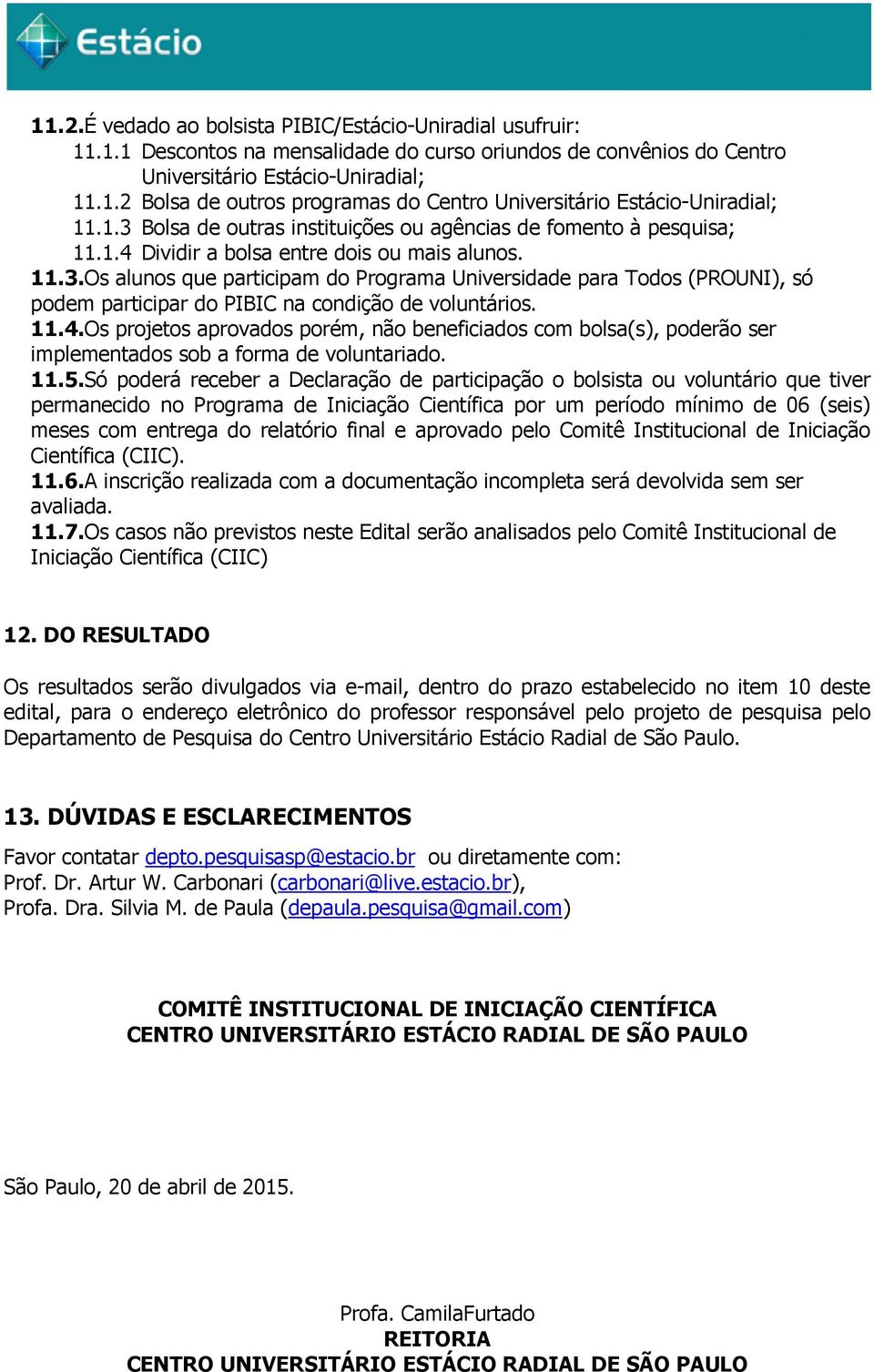 Estácio

11.2.É vedado ao bolsista PIBIC/Estácio-Uniradial usufruir:
11.1.1 Descontos na mensalidade do curso oriundos de convênios do Centro Universitário Estácio-Uniradial;
11.1.2 Bolsa de outros programas do Centro Universitário Estácio-Uniradial;
11.1.3 Bolsa de outras instituições ou agências de fomento à pesquisa;
11.1.4 Dividir a bolsa entre dois ou mais alunos.
11.3.Os alunos que participam do Programa Universidade para Todos (PROUNI), só podem participar do PIBIC na condição de voluntários.
11.4.Os projetos aprovados porém, não beneficiados com bolsa(s), poderão ser implementados sob a forma de voluntariado.
11.5.Só poderá receber a Declaração de participação o bolsista ou voluntário que tiver permanecido no Programa de Iniciação Científica por um período mínimo de 06 (seis) meses com entrega do relatório final e aprovado pelo Comitê Institucional de Iniciação Científica (CIIC).
11.6.A inscrição realizada com a documentação incompleta será devolvida sem ser avaliada.
11.7.Os casos não previstos neste Edital serão analisados pelo Comitê Institucional de Iniciação Científica (CIIC)

12. DO RESULTADO

Os resultados serão divulgados via e-mail, dentro do prazo estabelecido no item 10 deste edital, para o endereço eletrônico do professor responsável pelo projeto de pesquisa pelo Departamento de Pesquisa do Centro Universitário Estácio Radial de São Paulo.

13. DÚVIDAS E ESCLARECIMENTOS

Favor contatar depto.pesquisasp@estacio.br ou diretamente com:
Prof. Dr. Artur W. Carbonari (carbonari@live.estacio.br),
Profa. Dra. Silvia M. de Paula (depaula.pesquisa@gmail.com)

COMITÊ INSTITUCIONAL DE INICIAÇÃO CIENTÍFICA
CENTRO UNIVERSITÁRIO ESTÁCIO RADIAL DE SÃO PAULO

São Paulo, 20 de abril de 2015.

Profa. CamilaFurtado
REITORIA
CENTRO UNIVERSITÁRIO ESTÁCIO RADIAL DE SÃO PAULO